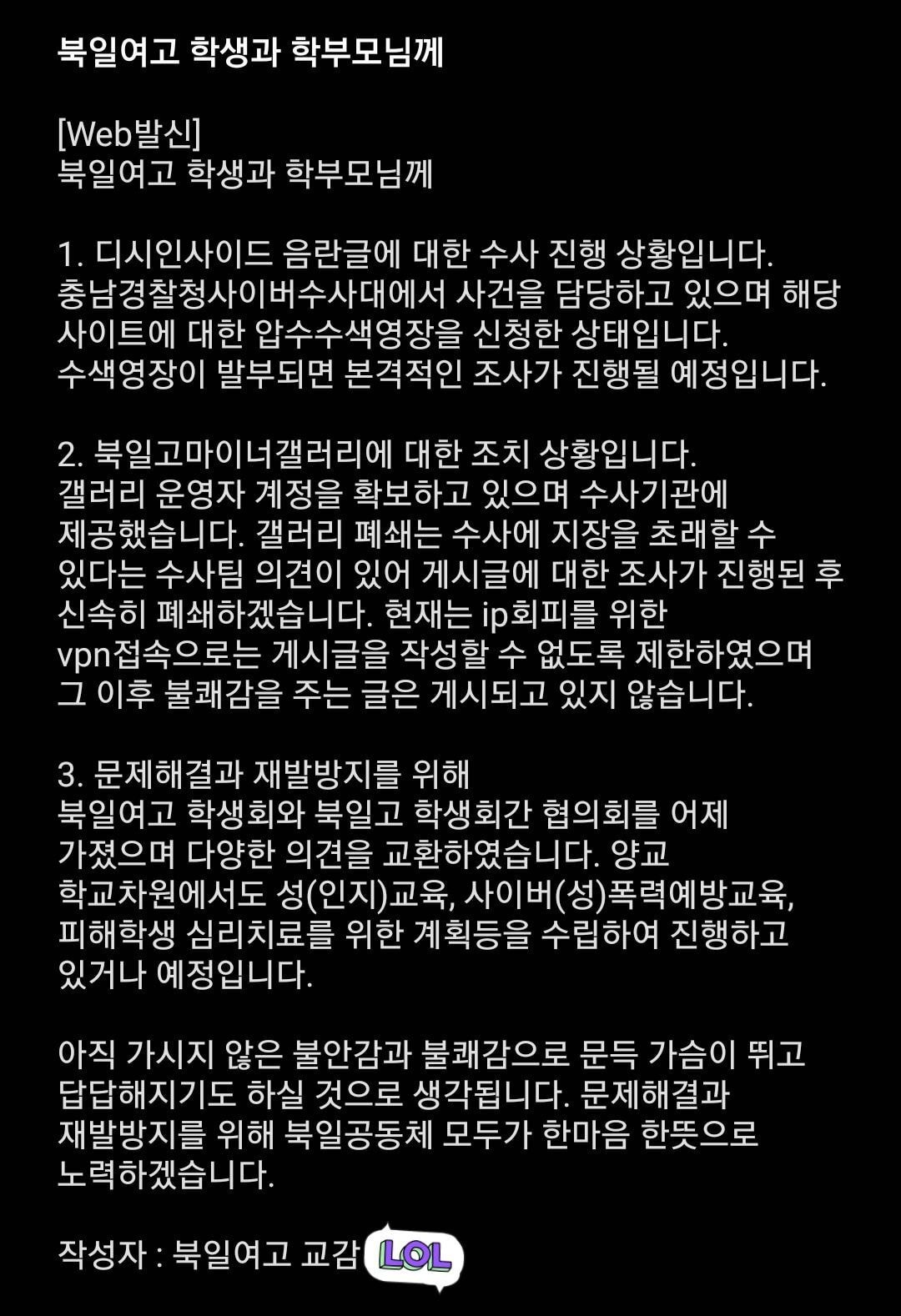 북일여고 학생과 학부모님께

[Web발신]
북일여고 학생과 학부모님께

1. 디시인사이드 음란글에 대한 수사 진행 상황입니다. 충남경찰청사이버수사대에서 사건을 담당하고 있으며 해당 사이트에 대한 압수수색영장을 신청한 상태입니다. 수색영장이 발부되면 본격적인 조사가 진행될 예정입니다.

2. 북일고마이너갤러리에 대한 조치 상황입니다. 갤러리 운영자 계정을 확보하고 있으며 수사기관에 제공했습니다. 갤러리 폐쇄는 수사에 지장을 초래할 수 있다는 수사팀 의견이 있어 게시글에 대한 조사가 진행된 후 신속히 폐쇄하겠습니다. 현재는 ip회피를 위한 vpn접속으로는 게시글을 작성할 수 없도록 제한하였으며 그 이후 불쾌감을 주는 글은 게시되고 있지 않습니다.

3. 문제해결과 재발방지를 위해 북일여고 학생회와 북일고 학생회간 협의회를 어제 가졌으며 다양한 의견을 교환하였습니다. 양교 학교차원에서도 성(인지)교육, 사이버(성)폭력예방교육, 피해학생 심리치료를 위한 계획등을 수립하여 진행하고 있거나 예정입니다.

아직 가시지 않은 불안감과 불쾌감으로 문득 가슴이 뛰고 답답해지기도 하실 것으로 생각됩니다. 문제해결과 재발방지를 위해 북일공동체 모두가 한마음 한뜻으로 노력하겠습니다.

작성자 : 북일여고 교감 LOL